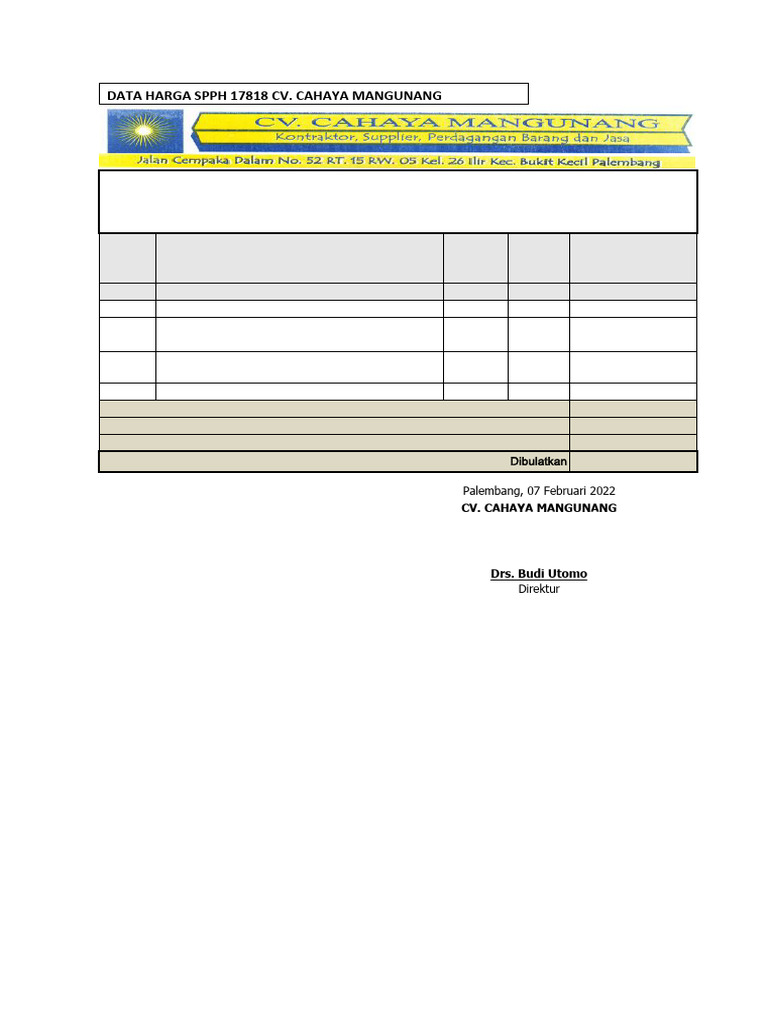 DATA HARGA SPPH 17818 CV. CAHAYA MANGUNANG

CV. CAHAYA MANGUNANG
Kontraktor, Supplier, Perdagangan Barang dan Jasa
Jalan Cempaka Dalam No. 52 RT. 15 RW. 05 Kel. 26 Ilir Kec. Bukit Kecil Palembang

Dibulatkan

Palembang, 07 Februari 2022
CV. CAHAYA MANGUNANG

Drs. Budi Utomo
Direktur